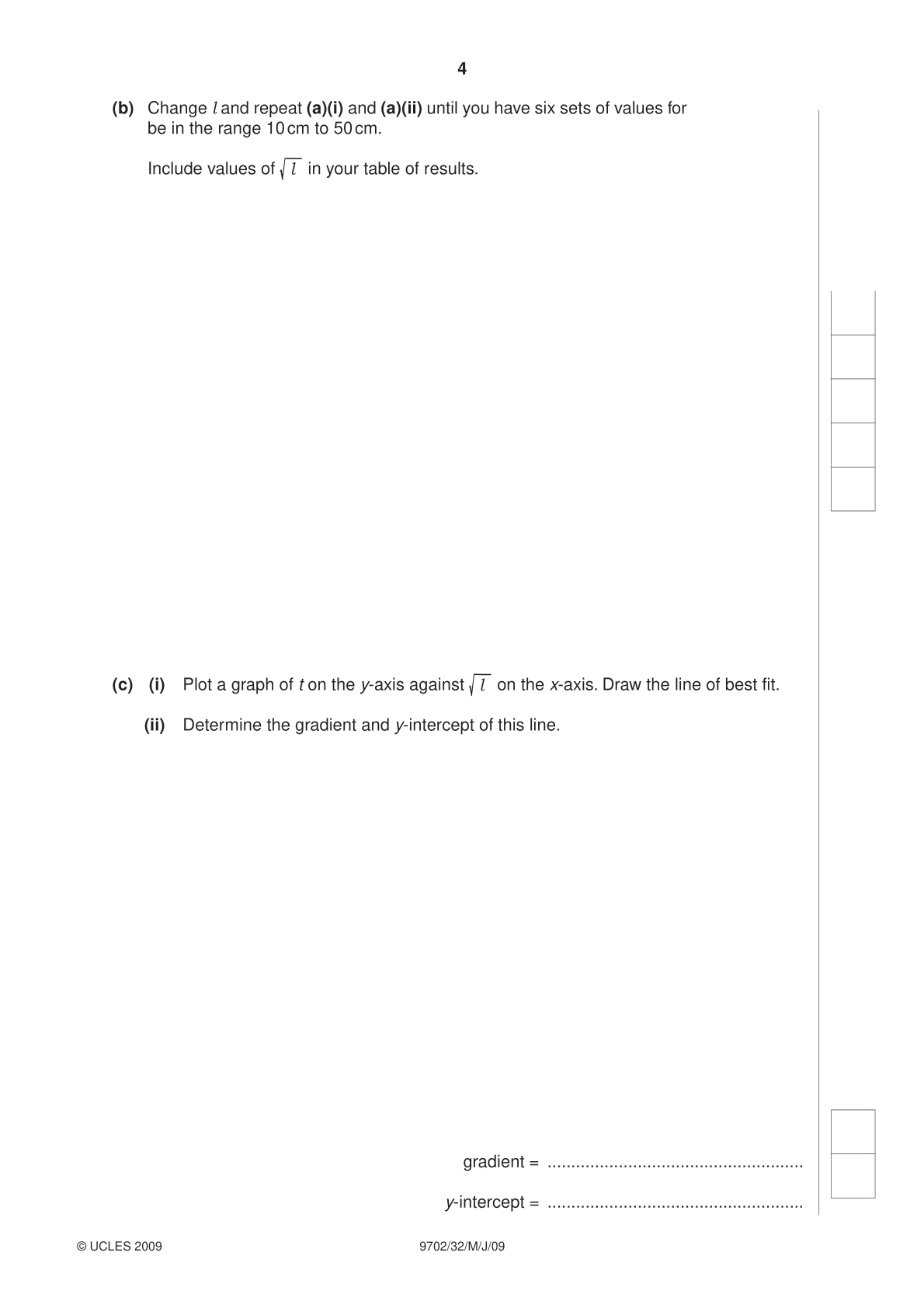 4

(b) Change $l$ and repeat (a)(i) and (a)(ii) until you have six sets of values for be in the range 10 cm to 50 cm.

Include values of $\sqrt{l}$ in your table of results.

(c) (i) Plot a graph of $t$ on the $y$-axis against $\sqrt{l}$ on the $x$-axis. Draw the line of best fit.

(ii) Determine the gradient and $y$-intercept of this line.

gradient = ......................................................

$y$-intercept = ......................................................

© UCLES 2009

9702/32/M/J/09